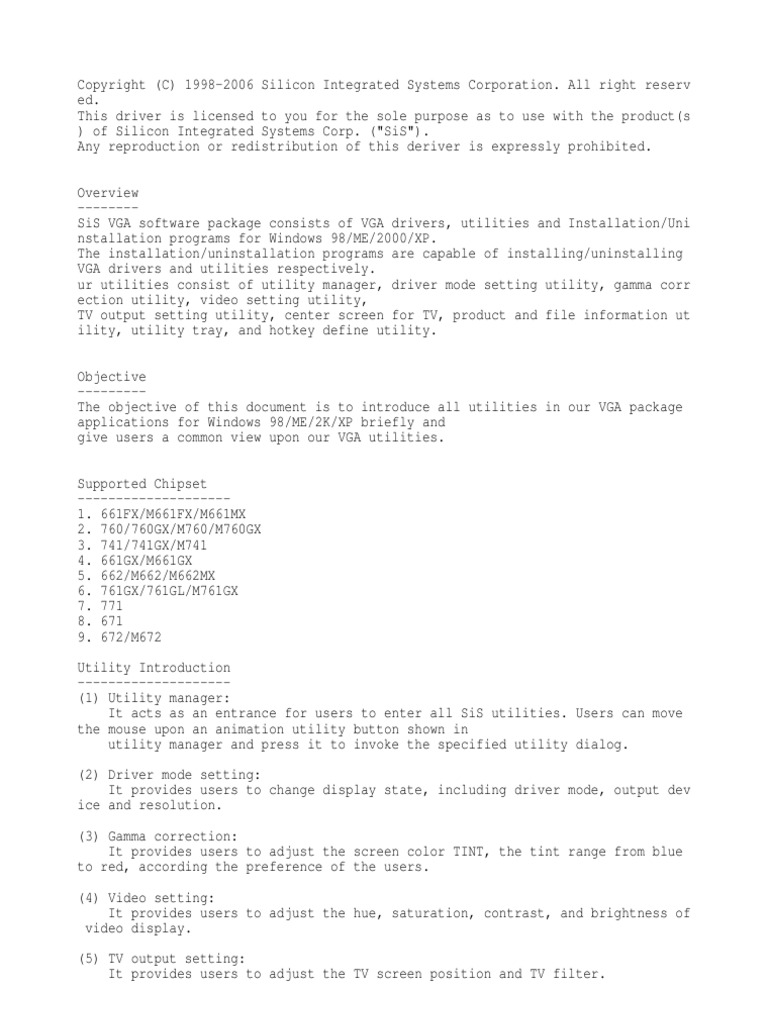 Copyright (C) 1998-2006 Silicon Integrated Systems Corporation. All right reserved.
This driver is licensed to you for the sole purpose as to use with the product(s) of Silicon Integrated Systems Corp. ("SiS").
Any reproduction or redistribution of this deriver is expressly prohibited.

Overview
--------
SiS VGA software package consists of VGA drivers, utilities and Installation/Uninstallation programs for Windows 98/ME/2000/XP.
The installation/uninstallation programs are capable of installing/uninstalling VGA drivers and utilities respectively.
ur utilities consist of utility manager, driver mode setting utility, gamma correction utility, video setting utility,
TV output setting utility, center screen for TV, product and file information utility, utility tray, and hotkey define utility.

Objective
---------
The objective of this document is to introduce all utilities in our VGA package applications for Windows 98/ME/2K/XP briefly and
give users a common view upon our VGA utilities.

Supported Chipset
--------------------
1. 661FX/M661FX/M661MX
2. 760/760GX/M760/M760GX
3. 741/741GX/M741
4. 661GX/M661GX
5. 662/M662/M662MX
6. 761GX/761GL/M761GX
7. 771
8. 671
9. 672/M672

Utility Introduction
--------------------
(1) Utility manager:
It acts as an entrance for users to enter all SiS utilities. Users can move the mouse upon an animation utility button shown in
utility manager and press it to invoke the specified utility dialog.

(2) Driver mode setting:
It provides users to change display state, including driver mode, output device and resolution.

(3) Gamma correction:
It provides users to adjust the screen color TINT, the tint range from blue to red, according the preference of the users.

(4) Video setting:
It provides users to adjust the hue, saturation, contrast, and brightness of video display.

(5) TV output setting:
It provides users to adjust the TV screen position and TV filter.